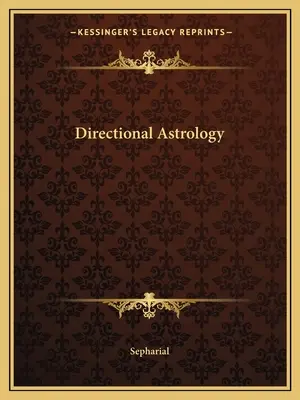 —KESSINGER'S LEGACY REPRINTS—

Directional Astrology

Sepharial